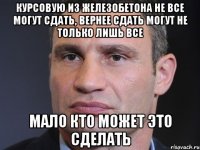 КУРСОВУЮ ИЗ ЖЕЛЕЗОБЕТОНА НЕ ВСЕ МОГУТ СДАТЬ, ВЕРНЕЕ СДАТЬ МОГУТ НЕ ТОЛЬКО ЛИШЬ ВСЕ

МАЛО КТО МОЖЕТ ЭТО СДЕЛАТЬ

risovach.ru